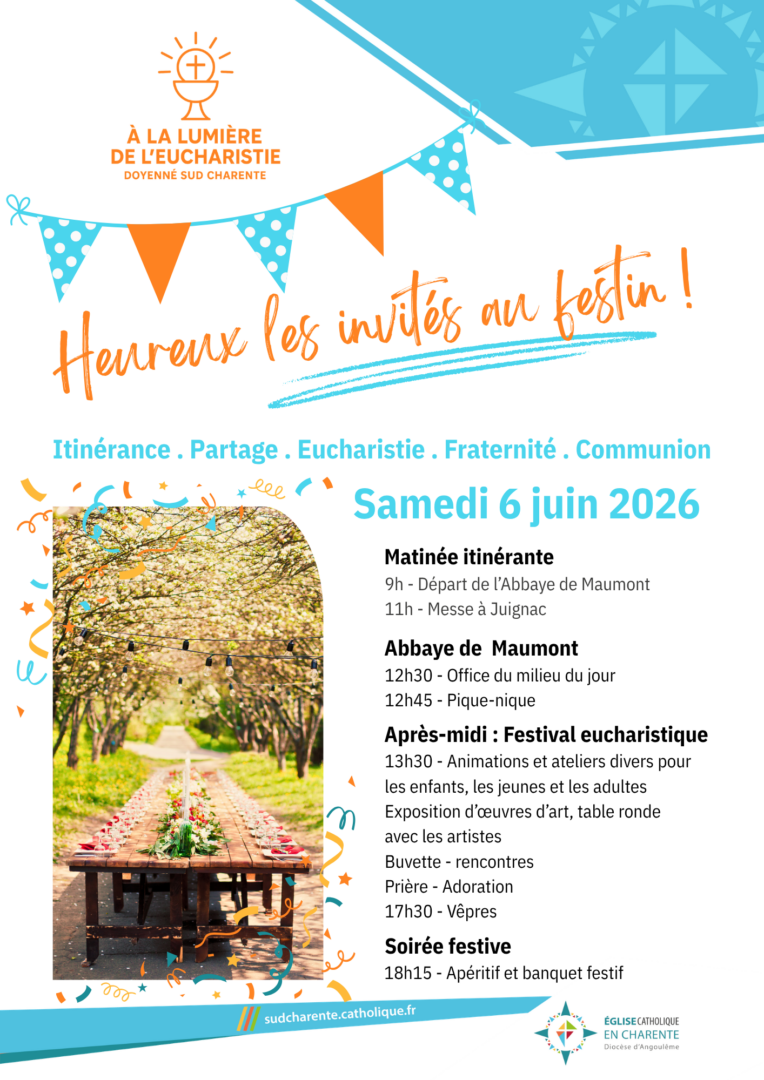 À LA LUMIÈRE
DE L'EUCHARISTIE
DOYENNÉ SUD CHARENTE

Heureux les invités au festin !

Itinérance . Partage . Eucharistie . Fraternité . Communion

Samedi 6 juin 2026

Matinée itinérante
9h - Départ de l'Abbaye de Maumont
11h - Messe à Juignac

Abbaye de Maumont
12h30 - Office du milieu du jour
12h45 - Pique-nique

Après-midi : Festival eucharistique
13h30 - Animations et ateliers divers pour les enfants, les jeunes et les adultes
Exposition d'œuvres d'art, table ronde avec les artistes
Buvette - rencontres
Prière - Adoration
17h30 - Vêpres

Soirée festive
18h15 - Apéritif et banquet festif

sudcharente.catholique.fr

ÉGLISE CATHOLIQUE
EN CHARENTE
Diocèse d'Angoulême